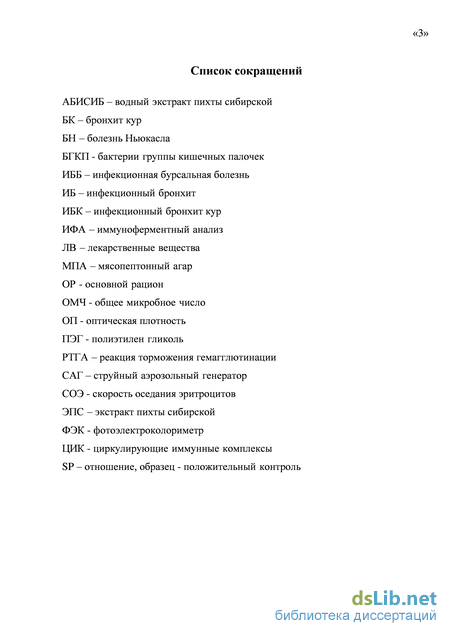 «3»

Список сокращений

АБИСИБ – водный экстракт пихты сибирской

БК – бронхит кур

БН – болезнь Ньюкасла

БГКП - бактерии группы кишечных палочек

ИББ – инфекционная бурсальная болезнь

ИБ – инфекционный бронхит

ИБК – инфекционный бронхит кур

ИФА – иммуноферментный анализ

ЛВ – лекарственные вещества

МПА – мясопептонный агар

ОР - основной рацион

ОМЧ - общее микробное число

ОП - оптическая плотность

ПЭГ - полиэтилен гликоль

РТГА – реакция торможения гемагглютинации

САГ – струйный аэрозольный генератор

СОЭ - скорость оседания эритроцитов

ЭПС – экстракт пихты сибирской

ФЭК - фотоэлектроколориметр

ЦИК - циркулирующие иммунные комплексы

SP – отношение, образец - положительный контроль

dsLib.net
библиотека диссертаций